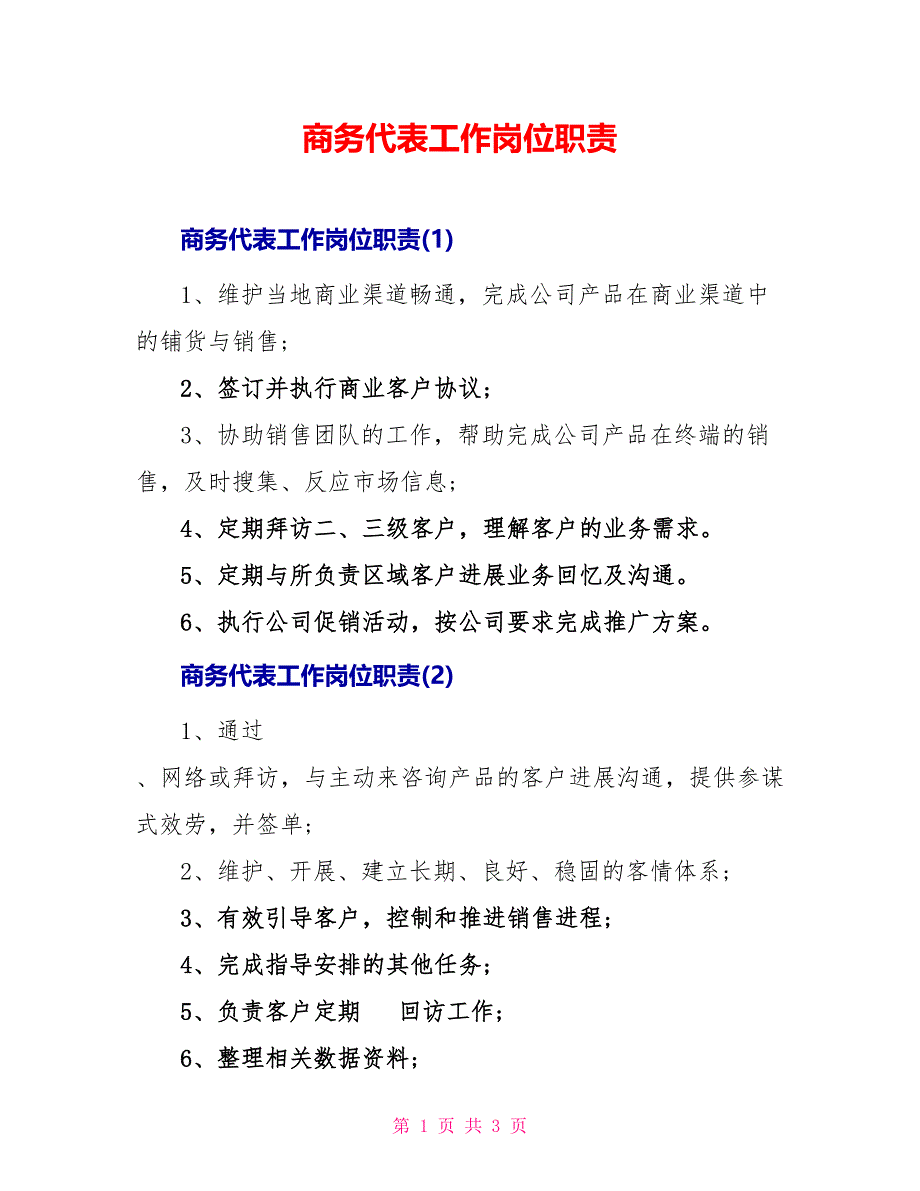 商务代表工作岗位职责

商务代表工作岗位职责(1)

1、维护当地商业渠道畅通，完成公司产品在商业渠道中的铺货与销售；

2、签订并执行商业客户协议；

3、协助销售团队的工作，帮助完成公司产品在终端的销售，及时搜集、反应市场信息；

4、定期拜访二、三级客户，理解客户的业务需求。

5、定期与所负责区域客户进展业务回忆及沟通。

6、执行公司促销活动，按公司要求完成推广方案。

商务代表工作岗位职责(2)

1、通过

、网络或拜访，与主动来咨询产品的客户进展沟通，提供参谋式效劳，并签单；

2、维护、开展、建立长期、良好、稳固的客情体系；

3、有效引导客户，控制和推进销售进程；

4、完成指导安排的其他任务；

5、负责客户定期 回访工作；

6、整理相关数据资料；

第 1 页 共 3 页